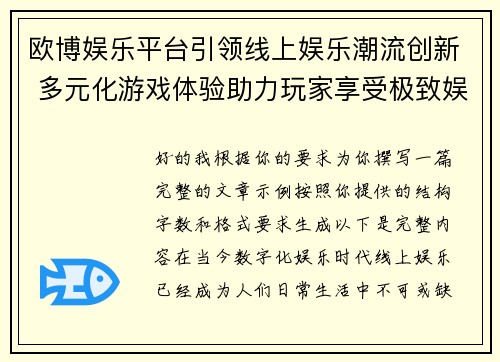 欧博娱乐平台引领线上娱乐潮流创新 多元化游戏体验助力玩家享受极致娱

好的我根据你的要求为你撰写一篇完整的文章示例按照你提供的结构字数和格式要求生成以下是完整内容在当今数字化娱乐时代线上娱乐已经成为人们日常生活中不可或缺